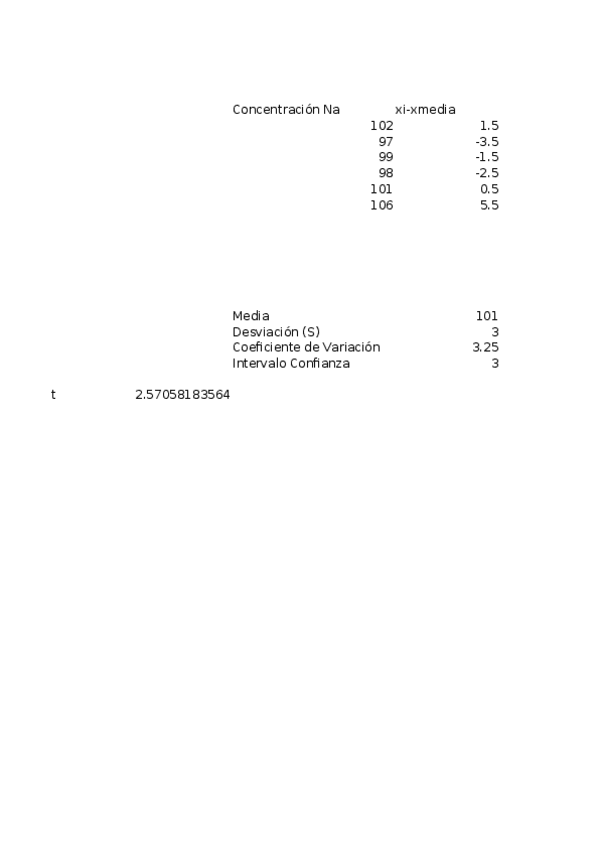 | Concentración Na | xi-xmedia |
|---|---|
| 102 | 1.5 |
| 97 | -3.5 |
| 99 | -1.5 |
| 98 | -2.5 |
| 101 | 0.5 |
| 106 | 5.5 |

| | |
|---|---|
| Media | 101 |
| Desviación (S) | 3 |
| Coeficiente de Variación | 3.25 |
| Intervalo Confianza | 3 |

t 2.57058183564